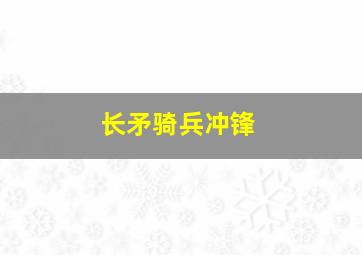 长矛骑兵冲锋